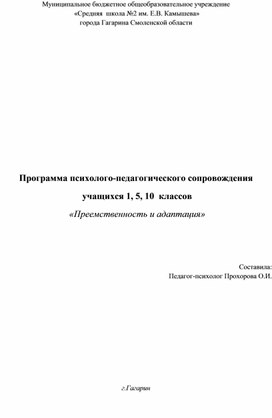 Муниципальное бюджетное общеобразовательное учреждение
«Средняя школа №2 им. Е.В. Камышева»
города Гагарина Смоленской области

Программа психолого-педагогического сопровождения учащихся 1, 5, 10 классов
«Преемственность и адаптация»

Составила:
Педагог-психолог Прохорова О.И.

г.Гагарин